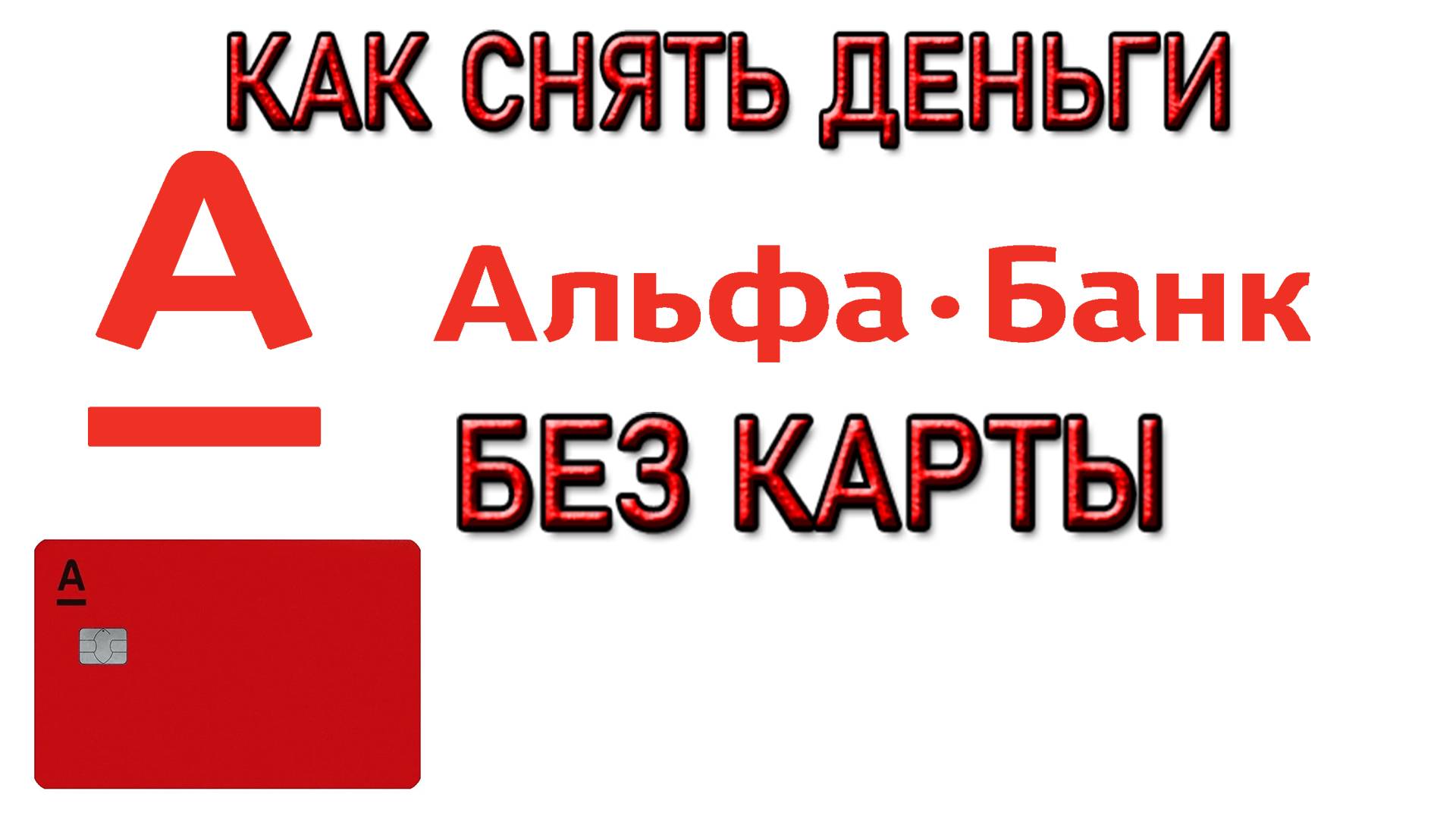 КАК СНЯТЬ ДЕНЬГИ

А

Альфа·Банк

БЕЗ КАРТЫ

А